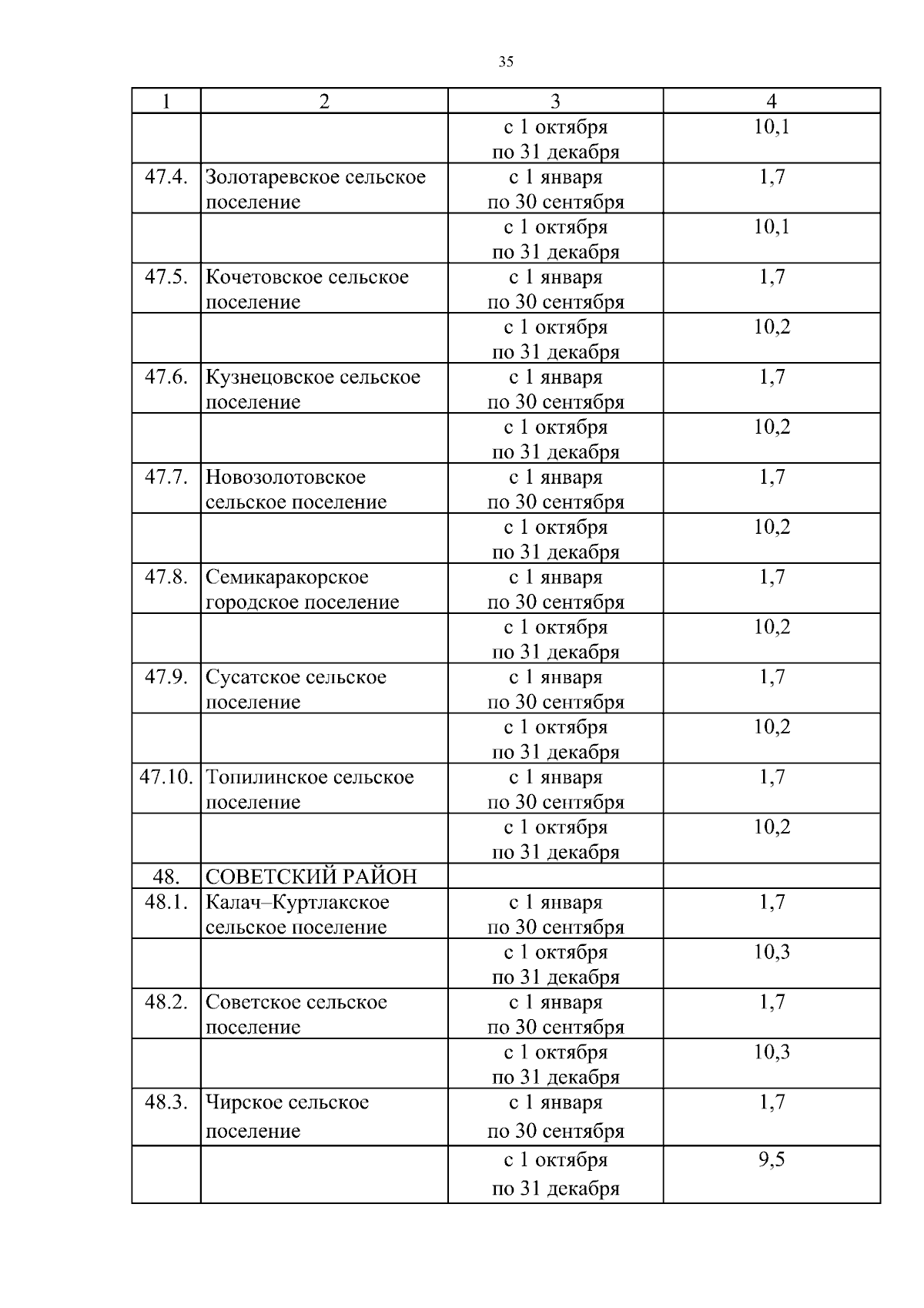 35

| 1 | 2 | 3 | 4 |
|---|---|---|---|
| | | с 1 октября по 31 декабря | 10,1 |
| 47.4. | Золотаревское сельское поселение | с 1 января по 30 сентября | 1,7 |
| | | с 1 октября по 31 декабря | 10,1 |
| 47.5. | Кочетовское сельское поселение | с 1 января по 30 сентября | 1,7 |
| | | с 1 октября по 31 декабря | 10,2 |
| 47.6. | Кузнецовское сельское поселение | с 1 января по 30 сентября | 1,7 |
| | | с 1 октября по 31 декабря | 10,2 |
| 47.7. | Новозолотовское сельское поселение | с 1 января по 30 сентября | 1,7 |
| | | с 1 октября по 31 декабря | 10,2 |
| 47.8. | Семикаракорское городское поселение | с 1 января по 30 сентября | 1,7 |
| | | с 1 октября по 31 декабря | 10,2 |
| 47.9. | Сусатское сельское поселение | с 1 января по 30 сентября | 1,7 |
| | | с 1 октября по 31 декабря | 10,2 |
| 47.10. | Топилинское сельское поселение | с 1 января по 30 сентября | 1,7 |
| | | с 1 октября по 31 декабря | 10,2 |
| 48. | СОВЕТСКИЙ РАЙОН | | |
| 48.1. | Калач–Куртлакское сельское поселение | с 1 января по 30 сентября | 1,7 |
| | | с 1 октября по 31 декабря | 10,3 |
| 48.2. | Советское сельское поселение | с 1 января по 30 сентября | 1,7 |
| | | с 1 октября по 31 декабря | 10,3 |
| 48.3. | Чирское сельское поселение | с 1 января по 30 сентября | 1,7 |
| | | с 1 октября по 31 декабря | 9,5 |